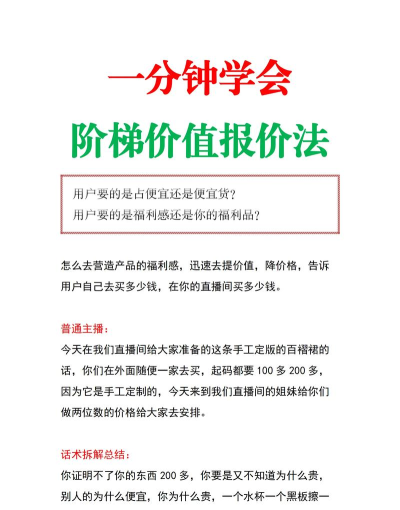 一分钟学会

阶梯价值报价法

用户要的是占便宜还是便宜货?
用户要的是福利感还是你的福利品?

怎么去营造产品的福利感，迅速去提价值，降价格，告诉用户自己去买多少钱，在你的直播间买多少钱。

普通主播：

今天在我们直播间给大家准备的这条手工定版的百褶裙的话，你们在外面随便一家去买，起码都要 100 多 200 多，因为它是手工定制的，今天来到我们直播间的姐妹给你们做两位数的价格给大家去安排。

话术拆解总结：

你证明不了你的东西 200 多，你要是又不知道为什么贵，别人的为什么便宜，你为什么贵，一个水杯一个黑板擦一